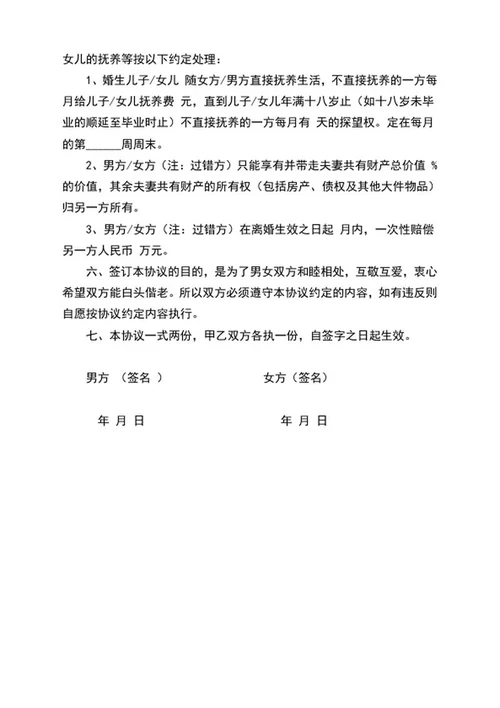 女儿的抚养等按以下约定处理：

1、婚生儿子/女儿 随女方/男方直接抚养生活，不直接抚养的一方每月给儿子/女儿抚养费 元，直到儿子/女儿年满十八岁止（如十八岁未毕业的顺延至毕业时止）不直接抚养的一方每月有 天的探望权。定在每月的第______周周末。

2、男方/女方（注：过错方）只能享有并带走夫妻共有财产总价值 %的价值，其余夫妻共有财产的所有权（包括房产、债权及其他大件物品）归另一方所有。

3、男方/女方（注：过错方）在离婚生效之日起 月内，一次性赔偿另一方人民币 万元。

六、签订本协议的目的，是为了男女双方和睦相处，互敬互爱，衷心希望双方能白头偕老。所以双方必须遵守本协议约定的内容，如有违反则自愿按协议约定内容执行。

七、本协议一式两份，甲乙双方各执一份，自签字之日起生效。

男方 （签名 ）

女方（签名）

年 月 日

年 月 日